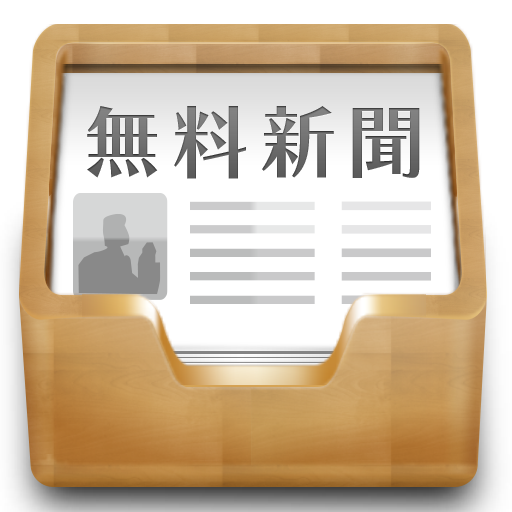 無料新聞